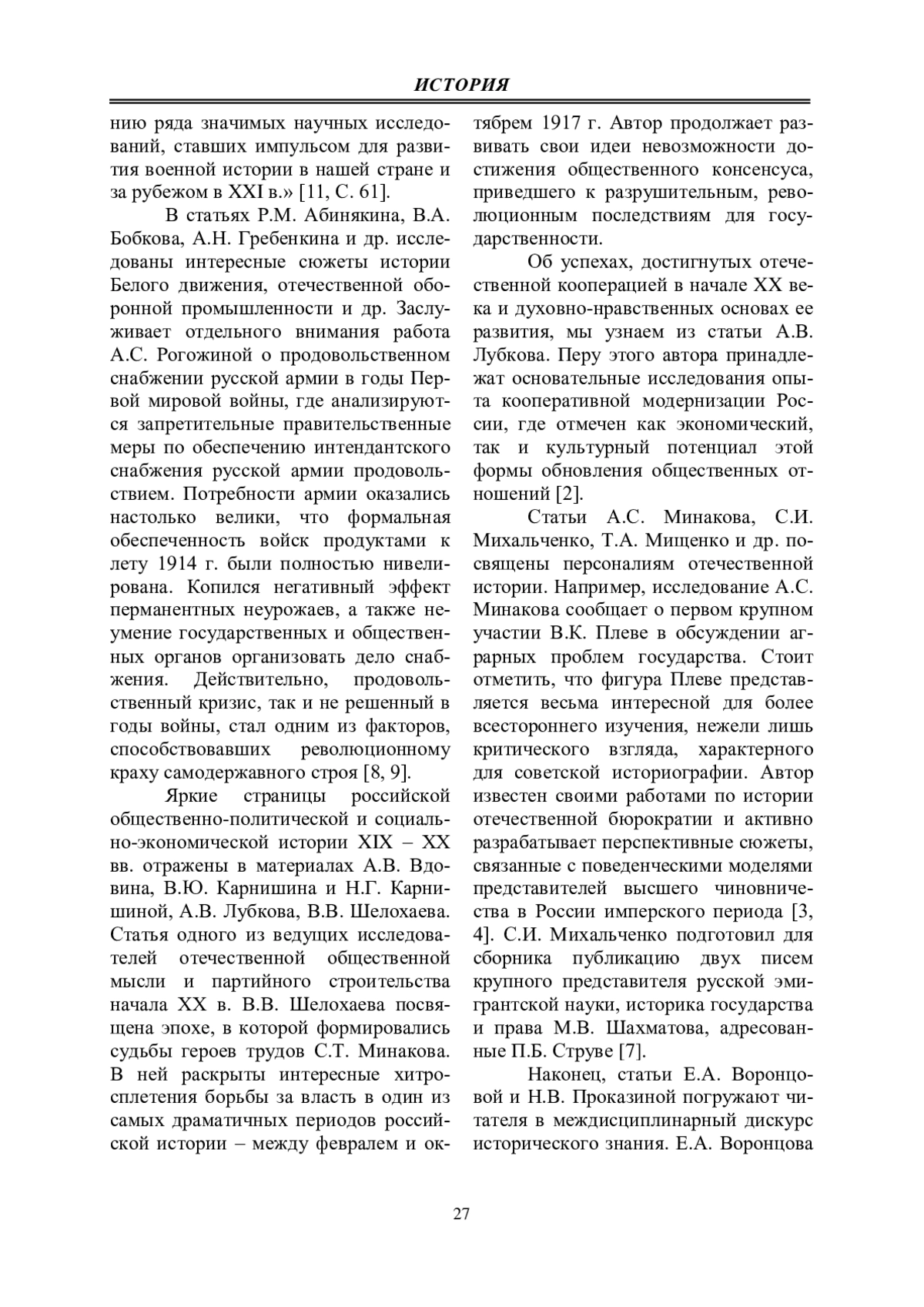 ИСТОРИЯ

нию ряда значимых научных исследований, ставших импульсом для развития военной истории в нашей стране и за рубежом в XXI в.» [11, С. 61].

В статьях Р.М. Абинякина, В.А. Бобкова, А.Н. Гребенкина и др. исследованы интересные сюжеты истории Белого движения, отечественной оборонной промышленности и др. Заслуживает отдельного внимания работа А.С. Рогожиной о продовольственном снабжении русской армии в годы Первой мировой войны, где анализируются запретительные правительственные меры по обеспечению интендантского снабжения русской армии продовольствием. Потребности армии оказались настолько велики, что формальная обеспеченность войск продуктами к лету 1914 г. были полностью нивелирована. Копился негативный эффект перманентных неурожаев, а также неумение государственных и общественных органов организовать дело снабжения. Действительно, продовольственный кризис, так и не решенный в годы войны, стал одним из факторов, способствовавших революционному краху самодержавного строя [8, 9].

Яркие страницы российской общественно-политической и социально-экономической истории XIX – XX вв. отражены в материалах А.В. Вдовина, В.Ю. Карнишина и Н.Г. Карнишиной, А.В. Лубкова, В.В. Шелохаева. Статья одного из ведущих исследователей отечественной общественной мысли и партийного строительства начала XX в. В.В. Шелохаева посвящена эпохе, в которой формировались судьбы героев трудов С.Т. Минакова. В ней раскрыты интересные хитросплетения борьбы за власть в один из самых драматичных периодов российской истории – между февралем и октябрем 1917 г. Автор продолжает развивать свои идеи невозможности достижения общественного консенсуса, приведшего к разрушительным, революционным последствиям для государственности.

Об успехах, достигнутых отечественной кооперацией в начале XX века и духовно-нравственных основах ее развития, мы узнаем из статьи А.В. Лубкова. Перу этого автора принадлежат основательные исследования опыта кооперативной модернизации России, где отмечен как экономический, так и культурный потенциал этой формы обновления общественных отношений [2].

Статьи А.С. Минакова, С.И. Михальченко, Т.А. Мищенко и др. посвящены персоналиям отечественной истории. Например, исследование А.С. Минакова сообщает о первом крупном участии В.К. Плеве в обсуждении аграрных проблем государства. Стоит отметить, что фигура Плеве представляется весьма интересной для более всестороннего изучения, нежели лишь критического взгляда, характерного для советской историографии. Автор известен своими работами по истории отечественной бюрократии и активно разрабатывает перспективные сюжеты, связанные с поведенческими моделями представителей высшего чиновничества в России имперского периода [3, 4]. С.И. Михальченко подготовил для сборника публикацию двух писем крупного представителя русской эмигрантской науки, историка государства и права М.В. Шахматова, адресованные П.Б. Струве [7].

Наконец, статьи Е.А. Воронцовой и Н.В. Проказиной погружают читателя в междисциплинарный дискурс исторического знания. Е.А. Воронцова

27